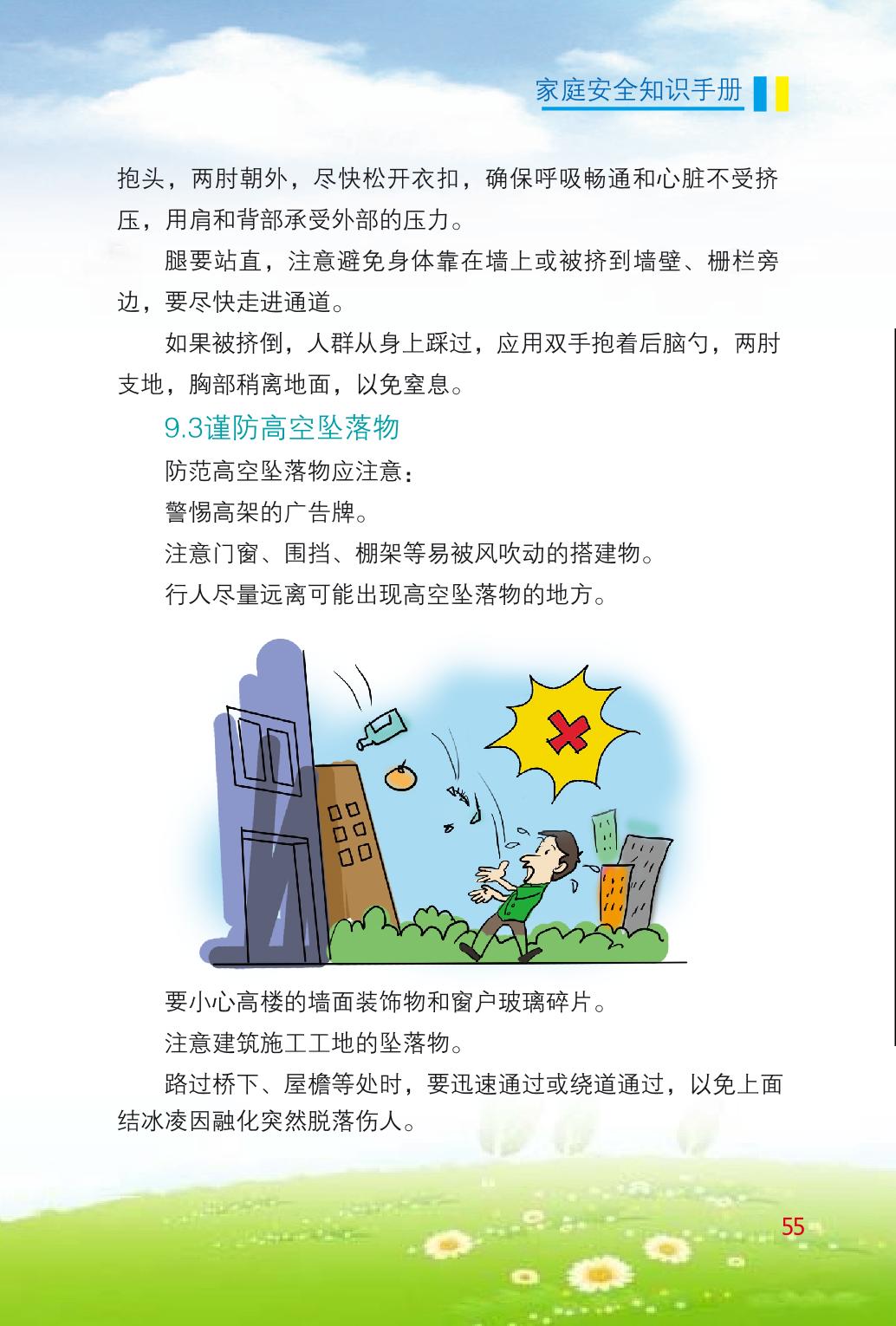 家庭安全知识手册

抱头，两肘朝外，尽快松开衣扣，确保呼吸畅通和心脏不受挤压，用肩和背部承受外部的压力。

腿要站直，注意避免身体靠在墙上或被挤到墙壁、栅栏旁边，要尽快走进通道。

如果被挤倒，人群从身上踩过，应用双手抱着后脑勺，两肘支地，胸部稍离地面，以免窒息。

9.3谨防高空坠落物

防范高空坠落物应注意：

警惕高架的广告牌。

注意门窗、围挡、棚架等易被风吹动的搭建物。

行人尽量远离可能出现高空坠落物的地方。

要小心高楼的墙面装饰物和窗户玻璃碎片。

注意建筑施工工地的坠落物。

路过桥下、屋檐等处时，要迅速通过或绕道通过，以免上面结冰凌因融化突然脱落伤人。

55